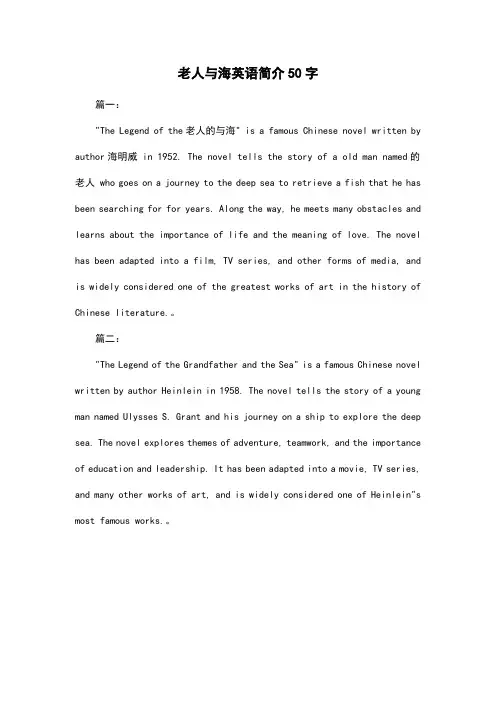 老人与海英语简介50字

篇一：

"The Legend of the 老人的与海" is a famous Chinese novel written by author 海明威 in 1952. The novel tells the story of a old man named 的老人 who goes on a journey to the deep sea to retrieve a fish that he has been searching for for years. Along the way, he meets many obstacles and learns about the importance of life and the meaning of love. The novel has been adapted into a film, TV series, and other forms of media, and is widely considered one of the greatest works of art in the history of Chinese literature.。

篇二：

"The Legend of the Grandfather and the Sea" is a famous Chinese novel written by author Heinlein in 1958. The novel tells the story of a young man named Ulysses S. Grant and his journey on a ship to explore the deep sea. The novel explores themes of adventure, teamwork, and the importance of education and leadership. It has been adapted into a movie, TV series, and many other works of art, and is widely considered one of Heinlein"s most famous works.。